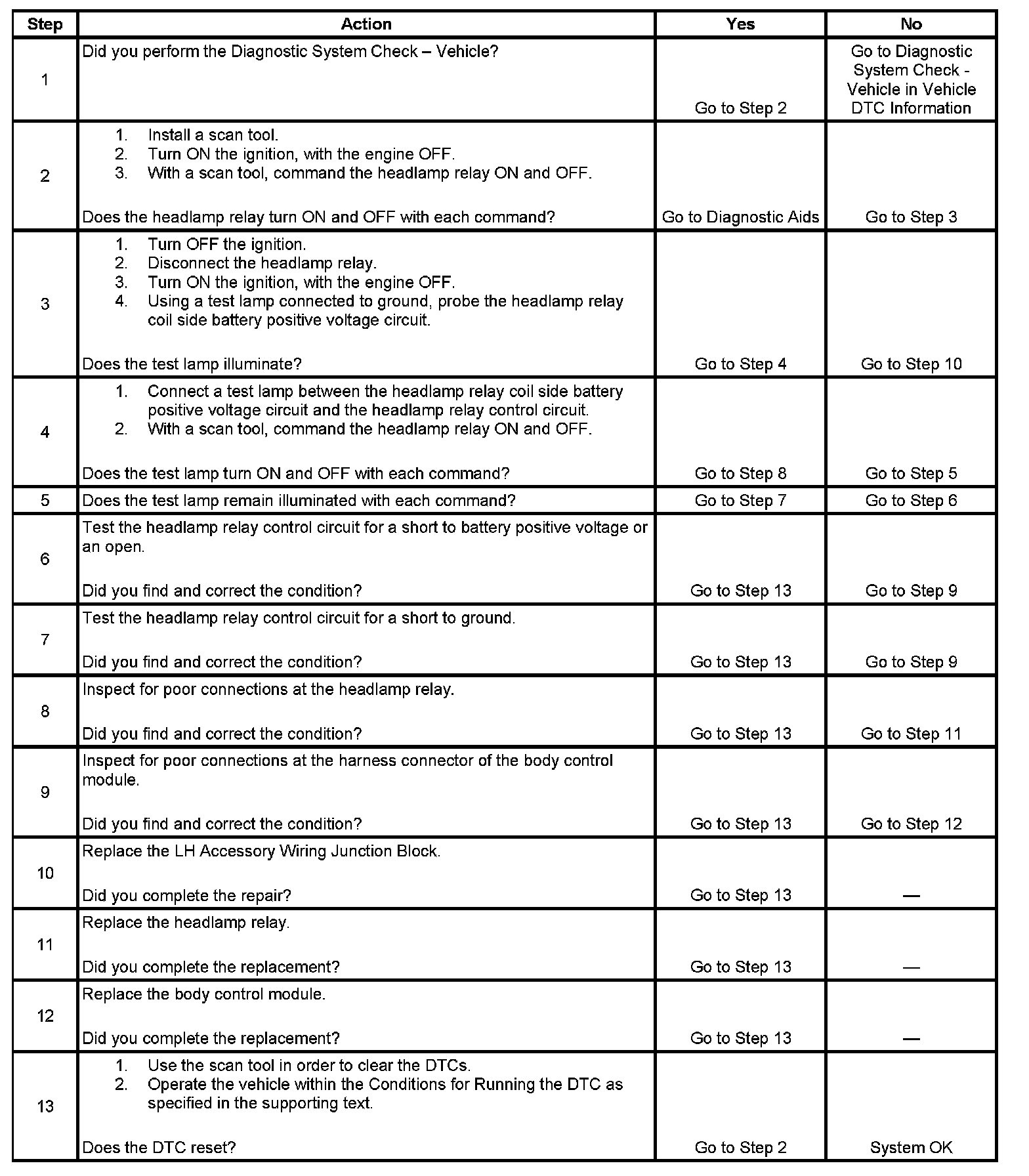 | Step | Action | Yes | No |
|---|---|---|---|
| 1 | Did you perform the Diagnostic System Check – Vehicle? | Go to Step 2 | Go to Diagnostic System Check - Vehicle in Vehicle DTC Information |
| 2 | 1. Install a scan tool. 2. Turn ON the ignition, with the engine OFF. 3. With a scan tool, command the headlamp relay ON and OFF. Does the headlamp relay turn ON and OFF with each command? | Go to Diagnostic Aids | Go to Step 3 |
| 3 | 1. Turn OFF the ignition. 2. Disconnect the headlamp relay. 3. Turn ON the ignition, with the engine OFF. 4. Using a test lamp connected to ground, probe the headlamp relay coil side battery positive voltage circuit. Does the test lamp illuminate? | Go to Step 4 | Go to Step 10 |
| 4 | 1. Connect a test lamp between the headlamp relay coil side battery positive voltage circuit and the headlamp relay control circuit. 2. With a scan tool, command the headlamp relay ON and OFF. Does the test lamp turn ON and OFF with each command? | Go to Step 8 | Go to Step 5 |
| 5 | Does the test lamp remain illuminated with each command? | Go to Step 7 | Go to Step 6 |
| 6 | Test the headlamp relay control circuit for a short to battery positive voltage or an open. Did you find and correct the condition? | Go to Step 13 | Go to Step 9 |
| 7 | Test the headlamp relay control circuit for a short to ground. Did you find and correct the condition? | Go to Step 13 | Go to Step 9 |
| 8 | Inspect for poor connections at the headlamp relay. Did you find and correct the condition? | Go to Step 13 | Go to Step 11 |
| 9 | Inspect for poor connections at the harness connector of the body control module. Did you find and correct the condition? | Go to Step 13 | Go to Step 12 |
| 10 | Replace the LH Accessory Wiring Junction Block. Did you complete the repair? | Go to Step 13 | — |
| 11 | Replace the headlamp relay. Did you complete the replacement? | Go to Step 13 | — |
| 12 | Replace the body control module. Did you complete the replacement? | Go to Step 13 | — |
| 13 | 1. Use the scan tool in order to clear the DTCs. 2. Operate the vehicle within the Conditions for Running the DTC as specified in the supporting text. Does the DTC reset? | Go to Step 2 | System OK |